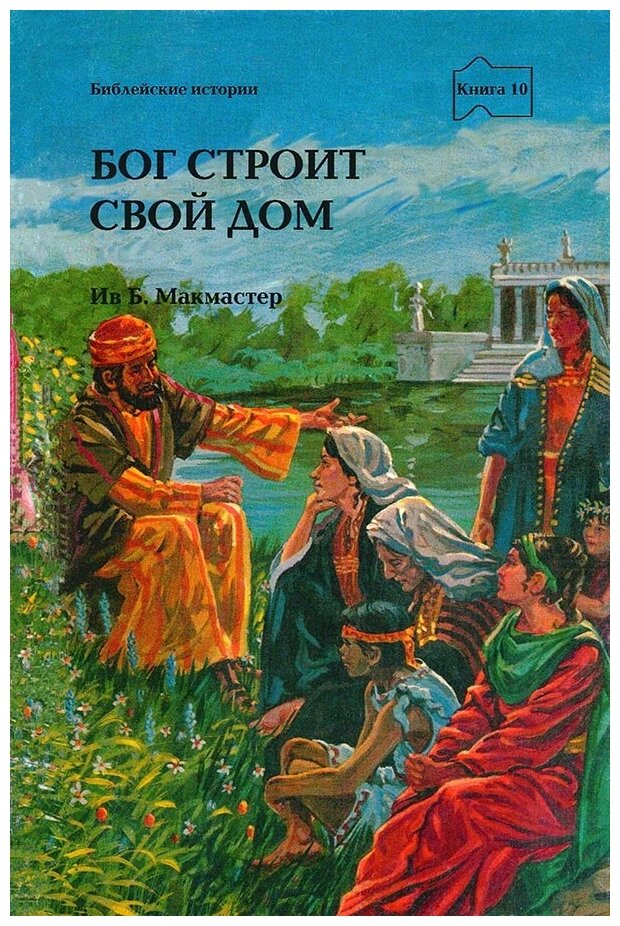 Библейские истории

Книга 10

БОГ СТРОИТ СВОЙ ДОМ

Ив Б. Макмастер